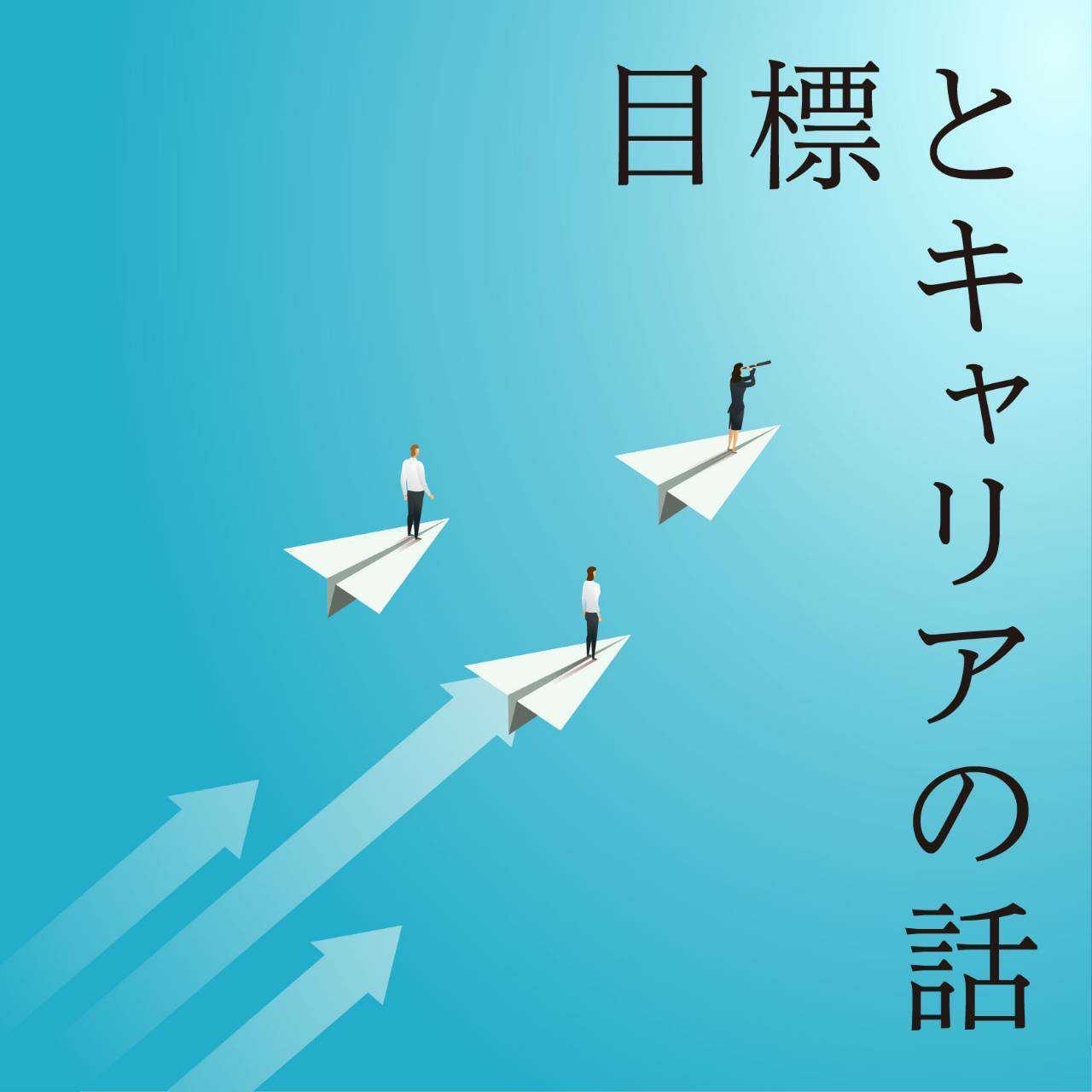 目標とキャリアの話